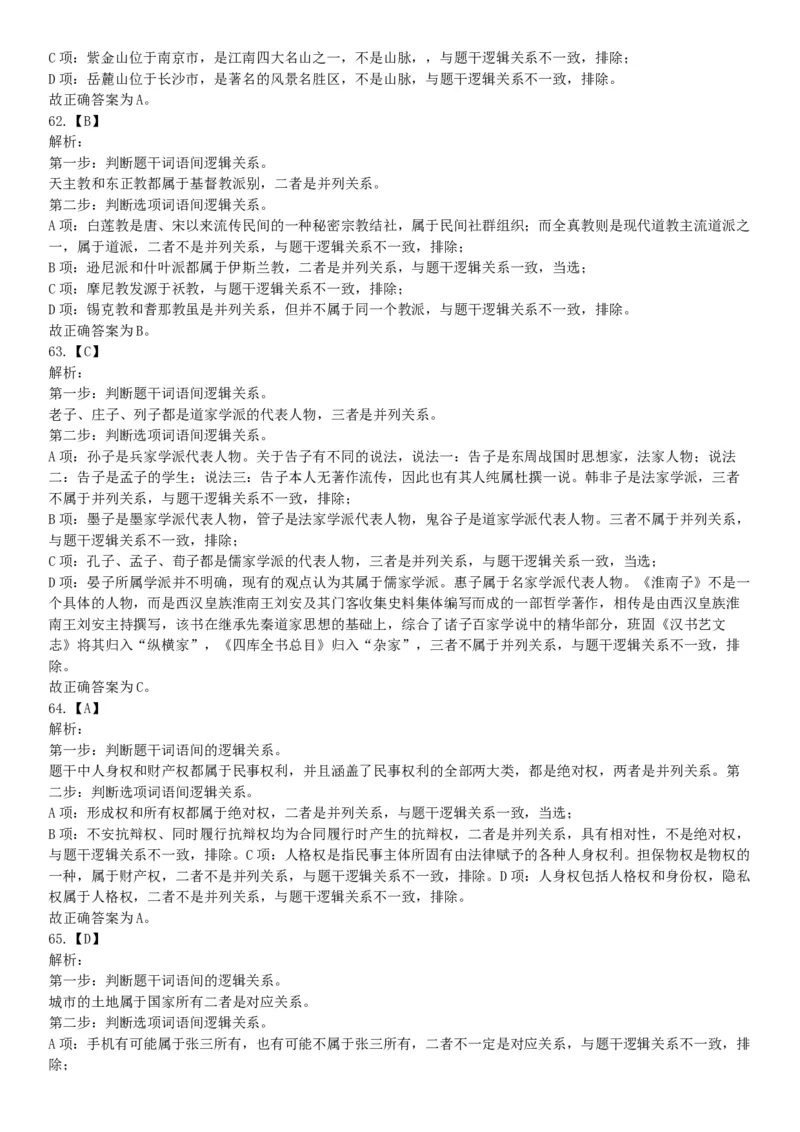 C 项：紫金山位于南京市，是江南四大名山之一，不是山脉，，与题干逻辑关系不一致，排除；
D 项：岳麓山位于长沙市，是著名的风景名胜区，不是山脉，与题干逻辑关系不一致，排除。
故正确答案为 A。
62.【B】
解析：
第一步：判断题干词语间逻辑关系。
天主教和东正教都属于基督教派别，二者是并列关系。
第二步：判断选项词语间逻辑关系。
A 项：白莲教是唐、宋以来流传民间的一种秘密宗教结社，属于民间社群组织；而全真教则是现代道教主流道派之一，属于道派，二者不是并列关系，与题干逻辑关系不一致，排除；
B 项：逊尼派和什叶派都属于伊斯兰教，二者是并列关系，与题干逻辑关系一致，当选；
C 项：摩尼教发源于祆教，与题干逻辑关系不一致，排除；
D 项：锡克教和耆那教虽是并列关系，但并不属于同一个教派，与题干逻辑关系不一致，排除。
故正确答案为 B。
63.【C】
解析：
第一步：判断题干词语间逻辑关系。
老子、庄子、列子都是道家学派的代表人物，三者是并列关系。
第二步：判断选项词语间逻辑关系。
A 项：孙子是兵家学派代表人物。关于告子有不同的说法，说法一：告子是东周战国时思想家，法家人物；说法二：告子是孟子的学生；说法三：告子本人无著作流传，因此也有其人纯属杜撰一说。韩非子是法家学派，三者不属于并列关系，与题干逻辑关系不一致，排除；
B 项：墨子是墨家学派代表人物，管子是法家学派代表人物，鬼谷子是道家学派代表人物。三者不属于并列关系，与题干逻辑关系不一致，排除；
C 项：孔子、孟子、荀子都是儒家学派的代表人物，三者是并列关系，与题干逻辑关系一致，当选；
D 项：晏子所属学派并不明确，现有的观点认为其属于儒家学派。惠子属于名家学派代表人物。《淮南子》不是一个具体的人物，而是西汉皇族淮南王刘安及其门客收集史料集体编写而成的一部哲学著作，相传是由西汉皇族淮南王刘安主持撰写，该书在继承先秦道家思想的基础上，综合了诸子百家学说中的精华部分，班固《汉书艺文志》将其归入“纵横家”，《四库全书总目》归入“杂家”，三者不属于并列关系，与题干逻辑关系不一致，排除。
故正确答案为 C。
64.【A】
解析：
第一步：判断题干词语间的逻辑关系。
题干中人身权和财产权都属于民事权利，并且涵盖了民事权利的全部两大类，都是绝对权，两者是并列关系。第二步：判断选项词语间逻辑关系。
A 项：形成权和所有权都属于绝对权，二者是并列关系，与题干逻辑关系一致，当选；
B 项：不安抗辩权、同时履行抗辩权均为合同履行时产生的抗辩权，二者是并列关系，具有相对性，不是绝对权，与题干逻辑关系不一致，排除。C 项：人格权是指民事主体所固有由法律赋予的各种人身权利。担保物权是物权的一种，属于财产权，二者不是并列关系，与题干逻辑关系不一致，排除。D 项：人身权包括人格权和身份权，隐私权属于人格权，二者不是并列关系，与题干逻辑关系不一致，排除。
故正确答案为 A。
65.【D】
解析：
第一步：判断题干词语间的逻辑关系。
城市的土地属于国家所有二者是对应关系。
第二步：判断选项词语间逻辑关系。
A 项：手机有可能属于张三所有，也有可能不属于张三所有，二者不一定是对应关系，与题干逻辑关系不一致，排除；